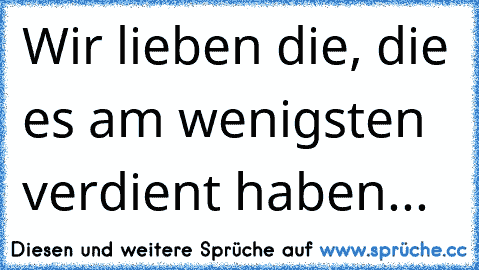 Wir lieben die, die es am wenigsten verdient haben...

Diesen und weitere Sprüche auf www.sprüche.cc